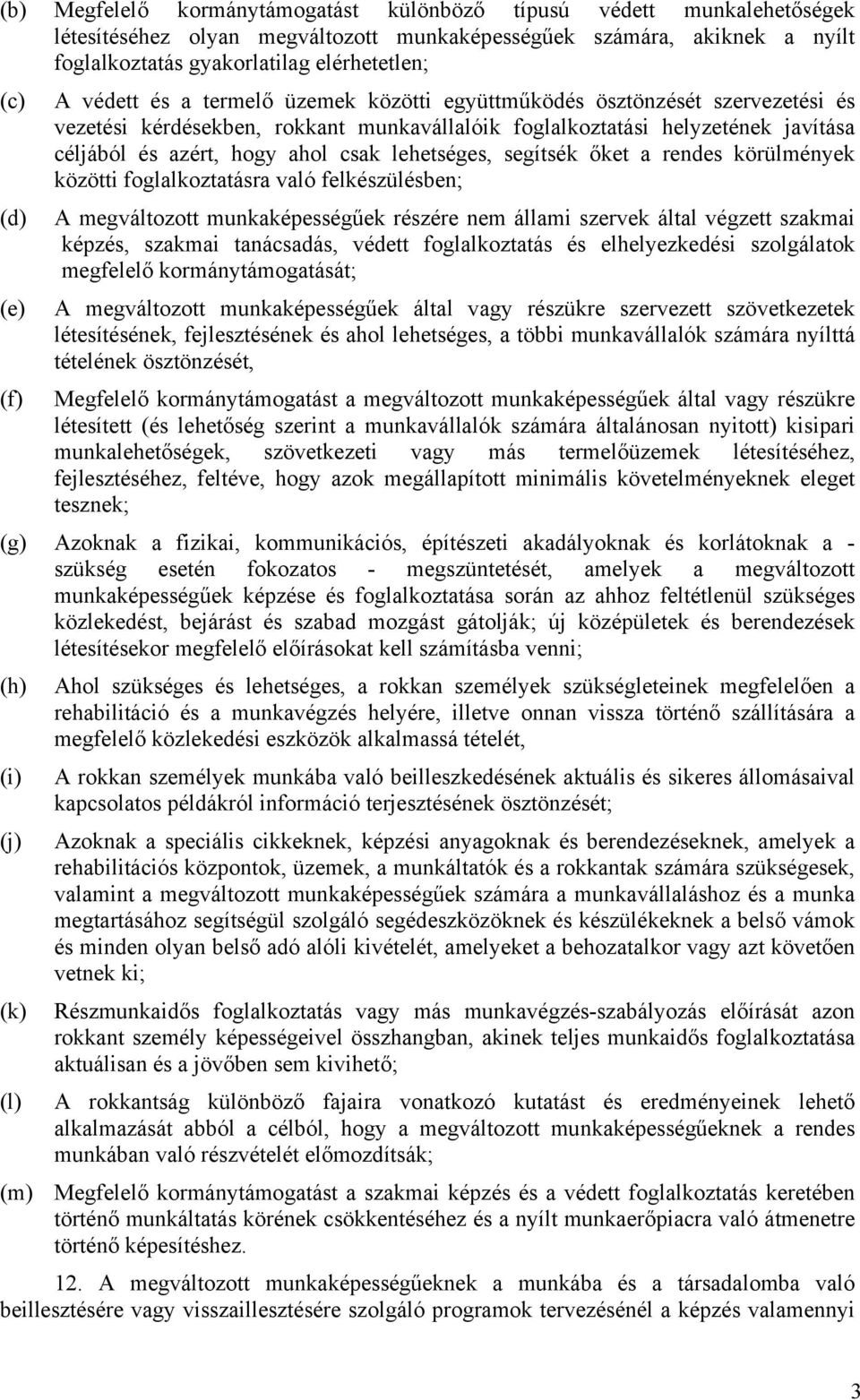 (b) Megfelelő kormánytámogatást különböző típusú védett munkalehetőségek létesítéséhez olyan megváltozott munkaképességűek számára, akiknek a nyílt foglalkoztatás gyakorlatilag elérhetetlen;

(c) A védett és a termelő üzemek közötti együttműködés ösztönzését szervezetési és vezetési kérdésekben, rokkant munkavállalóik foglalkoztatási helyzetének javítása céljából és azért, hogy ahol csak lehetséges, segítsék őket a rendes körülmények közötti foglalkoztatásra való felkészülésben;

(d) A megváltozott munkaképességűek részére nem állami szervek által végzett szakmai képzés, szakmai tanácsadás, védett foglalkoztatás és elhelyezkedési szolgálatok megfelelő kormánytámogatását;

(e) A megváltozott munkaképességűek által vagy részükre szervezett szövetkezetek létesítésének, fejlesztésének és ahol lehetséges, a többi munkavállalók számára nyílttá tételének ösztönzését,

(f) Megfelelő kormánytámogatást a megváltozott munkaképességűek által vagy részükre létesített (és lehetőség szerint a munkavállalók számára általánosan nyitott) kisipari munkalehetőségek, szövetkezeti vagy más termelőüzemek létesítéséhez, fejlesztéséhez, feltéve, hogy azok megállapított minimális követelményeknek eleget tesznek;

(g) Azoknak a fizikai, kommunikációs, építészeti akadályoknak és korlátoknak a - szükség esetén fokozatos - megszüntetését, amelyek a megváltozott munkaképességűek képzése és foglalkoztatása során az ahhoz feltétlenül szükséges közlekedést, bejárást és szabad mozgást gátolják; új középületek és berendezések létesítésekor megfelelő előírásokat kell számításba venni;

(h) Ahol szükséges és lehetséges, a rokkan személyek szükségleteinek megfelelően a rehabilitáció és a munkavégzés helyére, illetve onnan vissza történő szállítására a megfelelő közlekedési eszközök alkalmassá tételét,

(i) A rokkan személyek munkába való beilleszkedésének aktuális és sikeres állomásaival kapcsolatos példákról információ terjesztésének ösztönzését;

(j) Azoknak a speciális cikkeknek, képzési anyagoknak és berendezéseknek, amelyek a rehabilitációs központok, üzemek, a munkáltatók és a rokkantak számára szükségesek, valamint a megváltozott munkaképességűek számára a munkavállaláshoz és a munka megtartásához segítségül szolgáló segédeszközöknek és készülékeknek a belső vámok és minden olyan belső adó alóli kivételét, amelyeket a behozatalkor vagy azt követően vetnek ki;

(k) Részmunkaidős foglalkoztatás vagy más munkavégzés-szabályozás előírását azon rokkant személy képességeivel összhangban, akinek teljes munkaidős foglalkoztatása aktuálisan és a jövőben sem kivihető;

(l) A rokkantság különböző fajaira vonatkozó kutatást és eredményeinek lehető alkalmazását abból a célból, hogy a megváltozott munkaképességűeknek a rendes munkában való részvételét előmozdítsák;

(m) Megfelelő kormánytámogatást a szakmai képzés és a védett foglalkoztatás keretében történő munkáltatás körének csökkentéséhez és a nyílt munkaerőpiacra való átmenetre történő képesítéshez.

12. A megváltozott munkaképességűeknek a munkába és a társadalomba való beillesztésére vagy visszaillesztésére szolgáló programok tervezésénél a képzés valamennyi

3